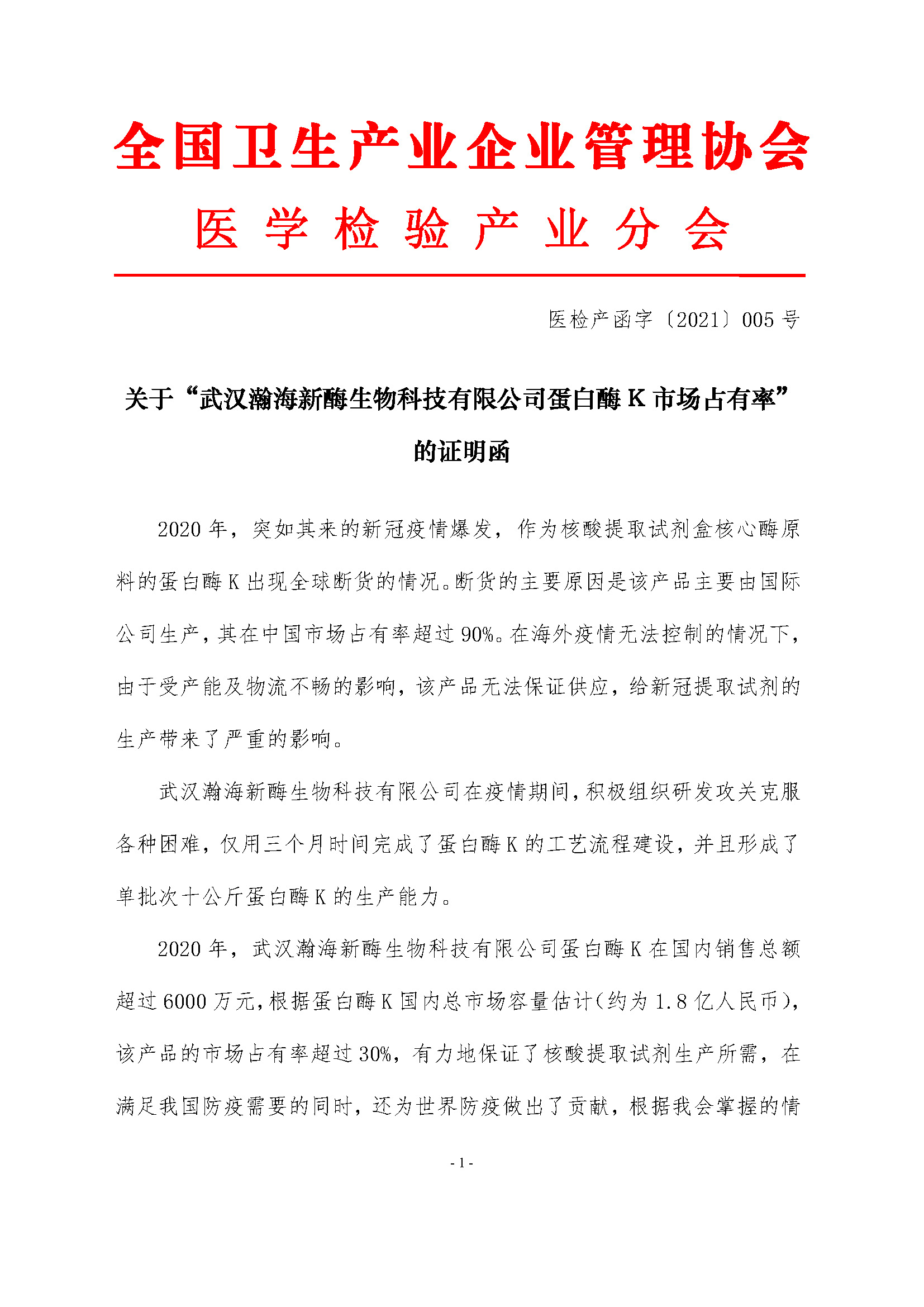 全国卫生产业企业管理协会

医学检验产业分会

医检产函字〔2021〕005 号

关于“武汉瀚海新酶生物科技有限公司蛋白酶 K 市场占有率”的证明函

2020 年，突如其来的新冠疫情爆发，作为核酸提取试剂盒核心酶原料的蛋白酶 K 出现全球断货的情况。断货的主要原因是该产品主要由国际公司生产，其在中国市场占有率超过 90%。在海外疫情无法控制的情况下，由于受产能及物流不畅的影响，该产品无法保证供应，给新冠提取试剂的生产带来了严重的影响。

武汉瀚海新酶生物科技有限公司在疫情期间，积极组织研发攻关克服各种困难，仅用三个月时间完成了蛋白酶 K 的工艺流程建设，并且形成了单批次十公斤蛋白酶 K 的生产能力。

2020 年，武汉瀚海新酶生物科技有限公司蛋白酶 K 在国内销售总额超过 6000 万元，根据蛋白酶 K 国内总市场容量估计（约为 1.8 亿人民币），该产品的市场占有率超过 30%，有力地保证了核酸提取试剂生产所需，在满足我国防疫需要的同时，还为世界防疫做出了贡献，根据我会掌握的情

- 1 -